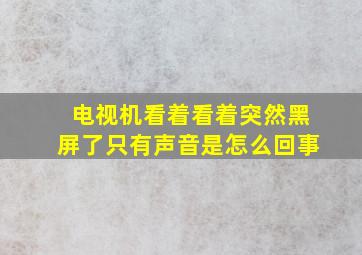 电视机看着看着突然黑屏了只有声音是怎么回事